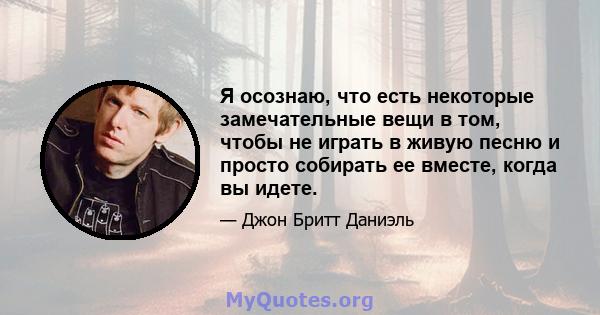 Я осознаю, что есть некоторые замечательные вещи в том, чтобы не играть в живую песню и просто собирать ее вместе, когда вы идете.

— Джон Бритт Даниэль

MyQuotes.org